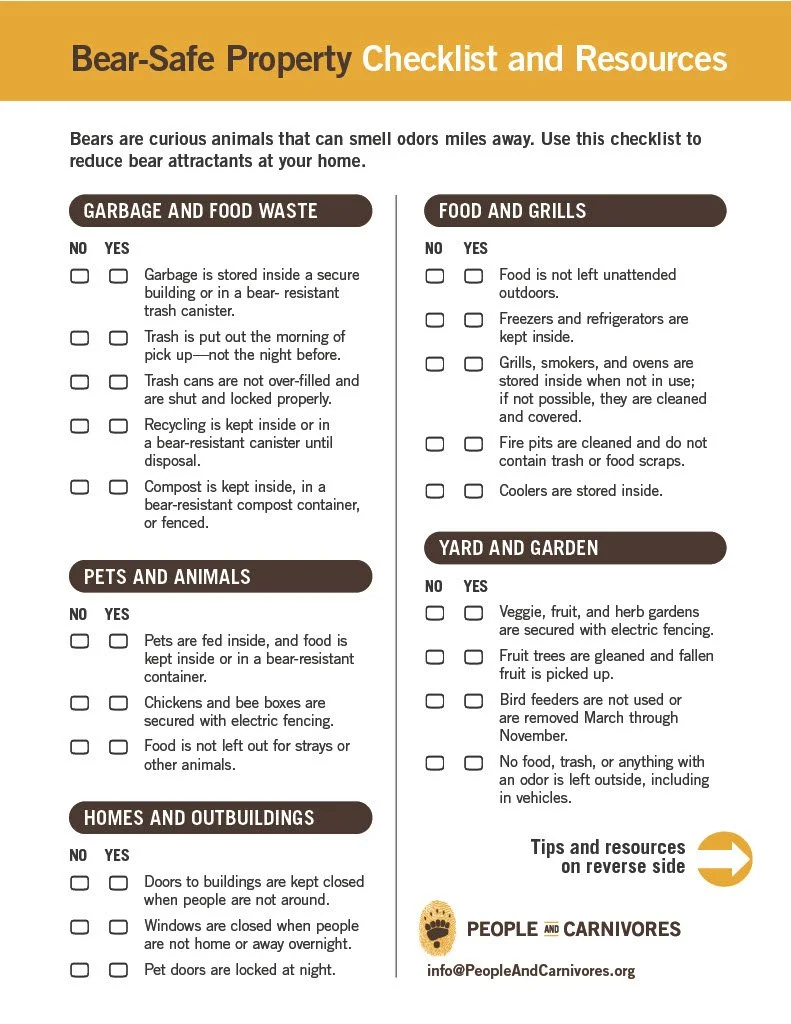 Bear-Safe Property Checklist and Resources

Bears are curious animals that can smell odors miles away. Use this checklist to reduce bear attractants at your home.

GARBAGE AND FOOD WASTE

NO YES

Garbage is stored inside a secure building or in a bear- resistant trash canister.

Trash is put out the morning of pick up—not the night before.

Trash cans are not over-filled and are shut and locked properly.

Recycling is kept inside or in a bear-resistant canister until disposal.

Compost is kept inside, in a bear-resistant compost container, or fenced.

PETS AND ANIMALS

NO YES

Pets are fed inside, and food is kept inside or in a bear-resistant container.

Chickens and bee boxes are secured with electric fencing.

Food is not left out for strays or other animals.

HOMES AND OUTBUILDINGS

NO YES

Doors to buildings are kept closed when people are not around.

Windows are closed when people are not home or away overnight.

Pet doors are locked at night.

FOOD AND GRILLS

NO YES

Food is not left unattended outdoors.

Freezers and refrigerators are kept inside.

Grills, smokers, and ovens are stored inside when not in use; if not possible, they are cleaned and covered.

Fire pits are cleaned and do not contain trash or food scraps.

Coolers are stored inside.

YARD AND GARDEN

NO YES

Veggie, fruit, and herb gardens are secured with electric fencing.

Fruit trees are gleaned and fallen fruit is picked up.

Bird feeders are not used or are removed March through November.

No food, trash, or anything with an odor is left outside, including in vehicles.

Tips and resources on reverse side

PEOPLE AND CARNIVORES

info@PeopleAndCarnivores.org